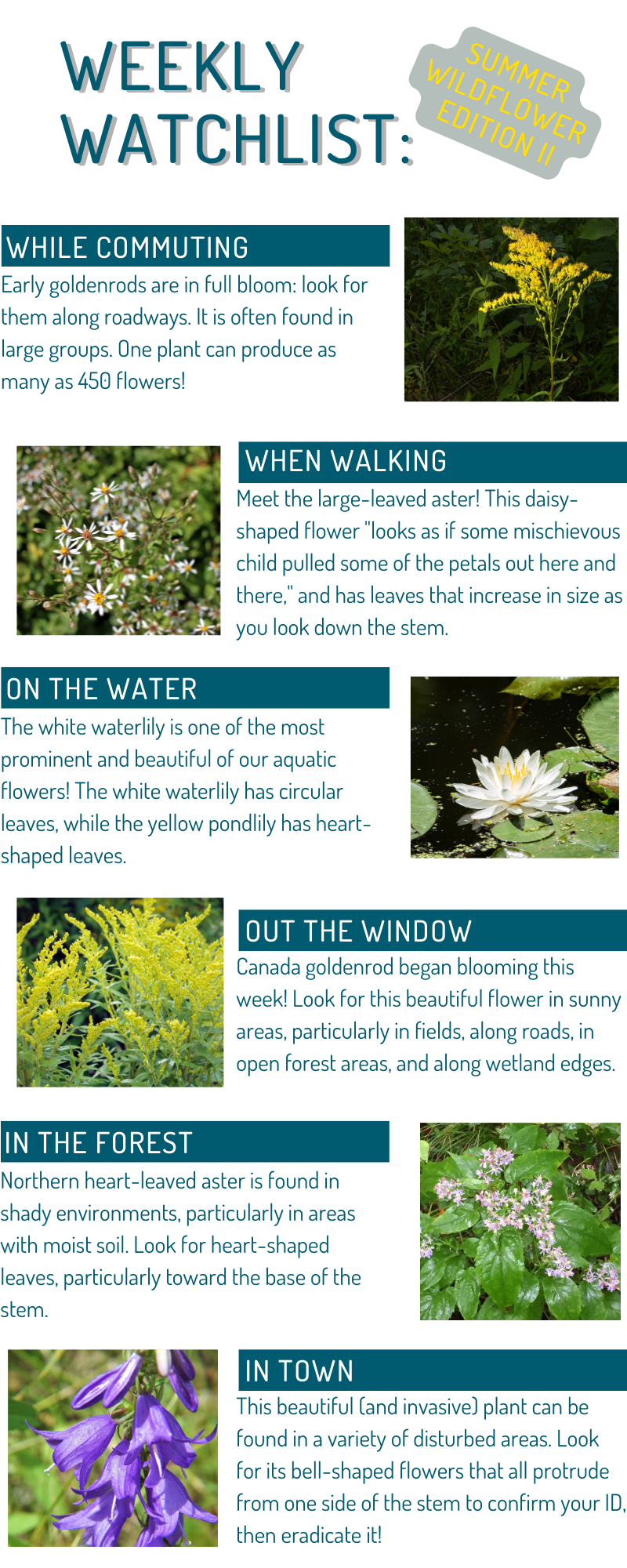 WEEKLY WATCHLIST:

SUMMER WILDFLOWER EDITION II

WHILE COMMUTING

Early goldenrods are in full bloom: look for them along roadways. It is often found in large groups. One plant can produce as many as 450 flowers!

WHEN WALKING

Meet the large-leaved aster! This daisy-shaped flower "looks as if some mischievous child pulled some of the petals out here and there," and has leaves that increase in size as you look down the stem.

ON THE WATER

The white waterlily is one of the most prominent and beautiful of our aquatic flowers! The white waterlily has circular leaves, while the yellow pondlily has heart-shaped leaves.

OUT THE WINDOW

Canada goldenrod began blooming this week! Look for this beautiful flower in sunny areas, particularly in fields, along roads, in open forest areas, and along wetland edges.

IN THE FOREST

Northern heart-leaved aster is found in shady environments, particularly in areas with moist soil. Look for heart-shaped leaves, particularly toward the base of the stem.

IN TOWN

This beautiful (and invasive) plant can be found in a variety of disturbed areas. Look for its bell-shaped flowers that all protrude from one side of the stem to confirm your ID, then eradicate it!